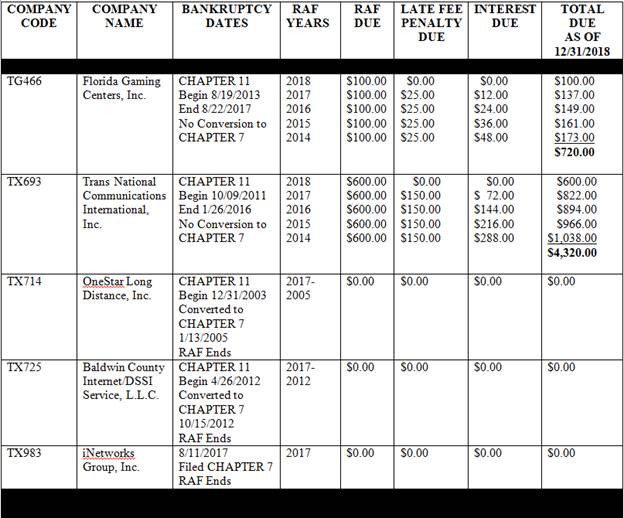 | COMPANY CODE | COMPANY NAME | BANKRUPTCY DATES | RAF YEARS | RAF DUE | LATE FEE PENALTY DUE | INTEREST DUE | TOTAL DUE AS OF 12/31/2018 |
|---|---|---|---|---|---|---|---|
| TG466 | Florida Gaming Centers, Inc. | CHAPTER 11 Begin 8/19/2013 End 8/22/2017 No Conversion to CHAPTER 7 | 2018 2017 2016 2015 2014 | \$100.00 \$100.00 \$100.00 \$100.00 \$100.00 | \$0.00 \$25.00 \$25.00 \$25.00 \$25.00 | \$0.00 \$12.00 \$24.00 \$36.00 \$48.00 | \$100.00 \$137.00 \$149.00 \$161.00 \$173.00 **\$720.00** |
| TX693 | Trans National Communications International, Inc. | CHAPTER 11 Begin 10/09/2011 End 1/26/2016 No Conversion to CHAPTER 7 | 2018 2017 2016 2015 2014 | \$600.00 \$600.00 \$600.00 \$600.00 \$600.00 | \$0.00 \$150.00 \$150.00 \$150.00 \$150.00 | \$0.00 \$ 72.00 \$144.00 \$216.00 \$288.00 | \$600.00 \$822.00 \$894.00 \$966.00 \$1,038.00 **\$4,320.00** |
| TX714 | OneStar Long Distance, Inc. | CHAPTER 11 Begin 12/31/2003 Converted to CHAPTER 7 1/13/2005 RAF Ends | 2017-2005 | \$0.00 | \$0.00 | \$0.00 | \$0.00 |
| TX725 | Baldwin County Internet/DSSI Service, L.L.C. | CHAPTER 11 Begin 4/26/2012 Converted to CHAPTER 7 10/15/2012 RAF Ends | 2017-2012 | \$0.00 | \$0.00 | \$0.00 | \$0.00 |
| TX983 | iNetworks Group, Inc. | 8/11/2017 Filed CHAPTER 7 RAF Ends | 2017 | \$0.00 | \$0.00 | \$0.00 | \$0.00 |